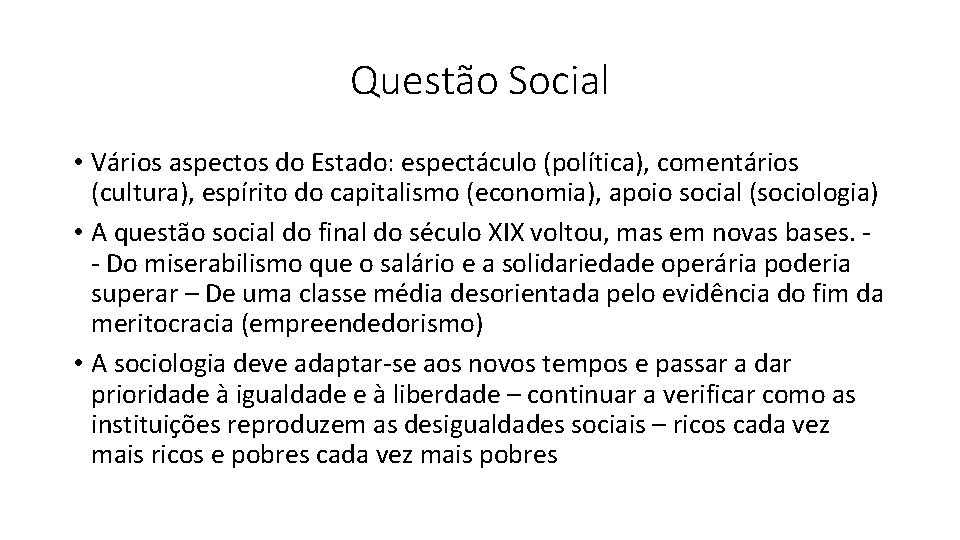 Questão Social

• Vários aspectos do Estado: espectáculo (política), comentários (cultura), espírito do capitalismo (economia), apoio social (sociologia)
• A questão social do final do século XIX voltou, mas em novas bases. - - Do miserabilismo que o salário e a solidariedade operária poderia superar – De uma classe média desorientada pelo evidência do fim da meritocracia (empreendedorismo)
• A sociologia deve adaptar-se aos novos tempos e passar a dar prioridade à igualdade e à liberdade – continuar a verificar como as instituições reproduzem as desigualdades sociais – ricos cada vez mais ricos e pobres cada vez mais pobres